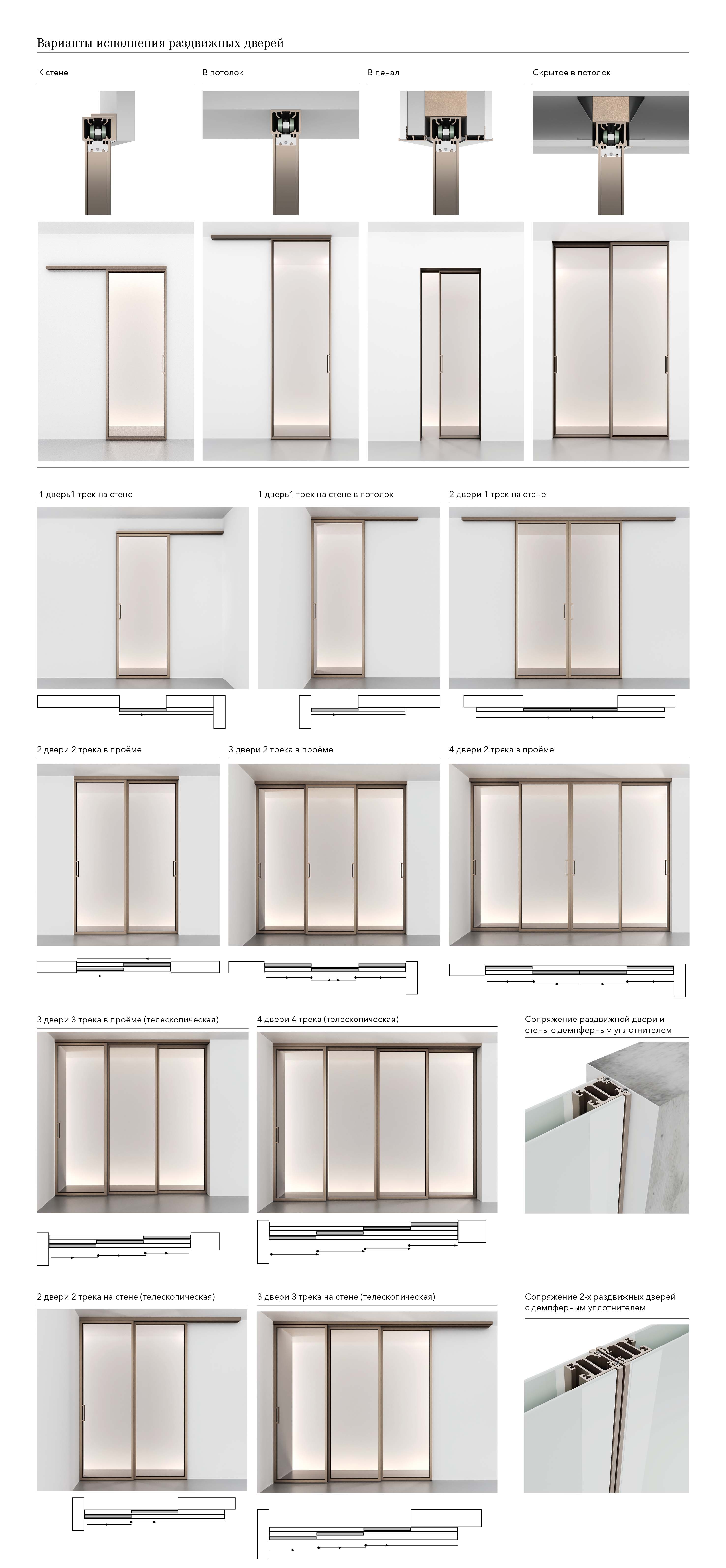 Варианты исполнения раздвижных дверей

К стене

В потолок

В пенал

Скрытое в потолок

1 дверь1 трек на стене

1 дверь1 трек на стене в потолок

2 двери 1 трек на стене

2 двери 2 трека в проёме

3 двери 2 трека в проёме

4 двери 2 трека в проёме

3 двери 3 трека в проёме (телескопическая)

4 двери 4 трека (телескопическая)

Сопряжение раздвижной двери и стены с демпферным уплотнителем

2 двери 2 трека на стене (телескопическая)

3 двери 3 трека на стене (телескопическая)

Сопряжение 2-х раздвижных дверей с демпферным уплотнителем